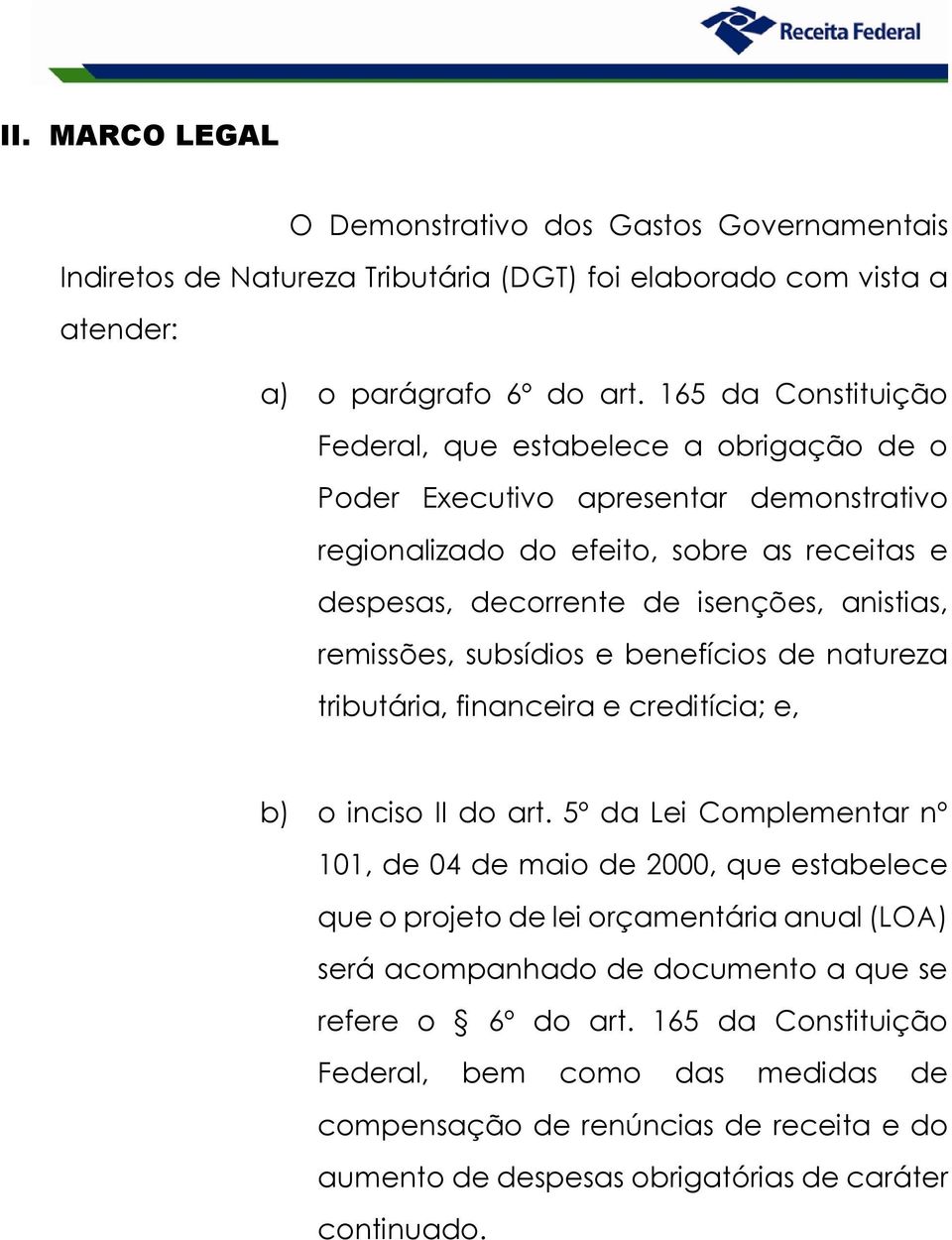 Receita Federal

II. MARCO LEGAL

O Demonstrativo dos Gastos Governamentais Indiretos de Natureza Tributária (DGT) foi elaborado com vista a atender:

a) o parágrafo 6º do art. 165 da Constituição Federal, que estabelece a obrigação de o Poder Executivo apresentar demonstrativo regionalizado do efeito, sobre as receitas e despesas, decorrente de isenções, anistias, remissões, subsídios e benefícios de natureza tributária, financeira e creditícia; e,

b) o inciso II do art. 5º da Lei Complementar nº 101, de 04 de maio de 2000, que estabelece que o projeto de lei orçamentária anual (LOA) será acompanhado de documento a que se refere o § 6º do art. 165 da Constituição Federal, bem como das medidas de compensação de renúncias de receita e do aumento de despesas obrigatórias de caráter continuado.